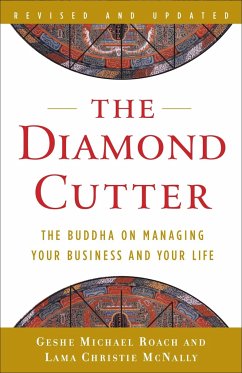 REVISED AND UPDATED

THE
DIAMOND
CUTTER

THE BUDDHA ON MANAGING
YOUR BUSINESS AND YOUR LIFE

GESHE MICHAEL ROACH AND
LAMA CHRISTIE MCNALLY